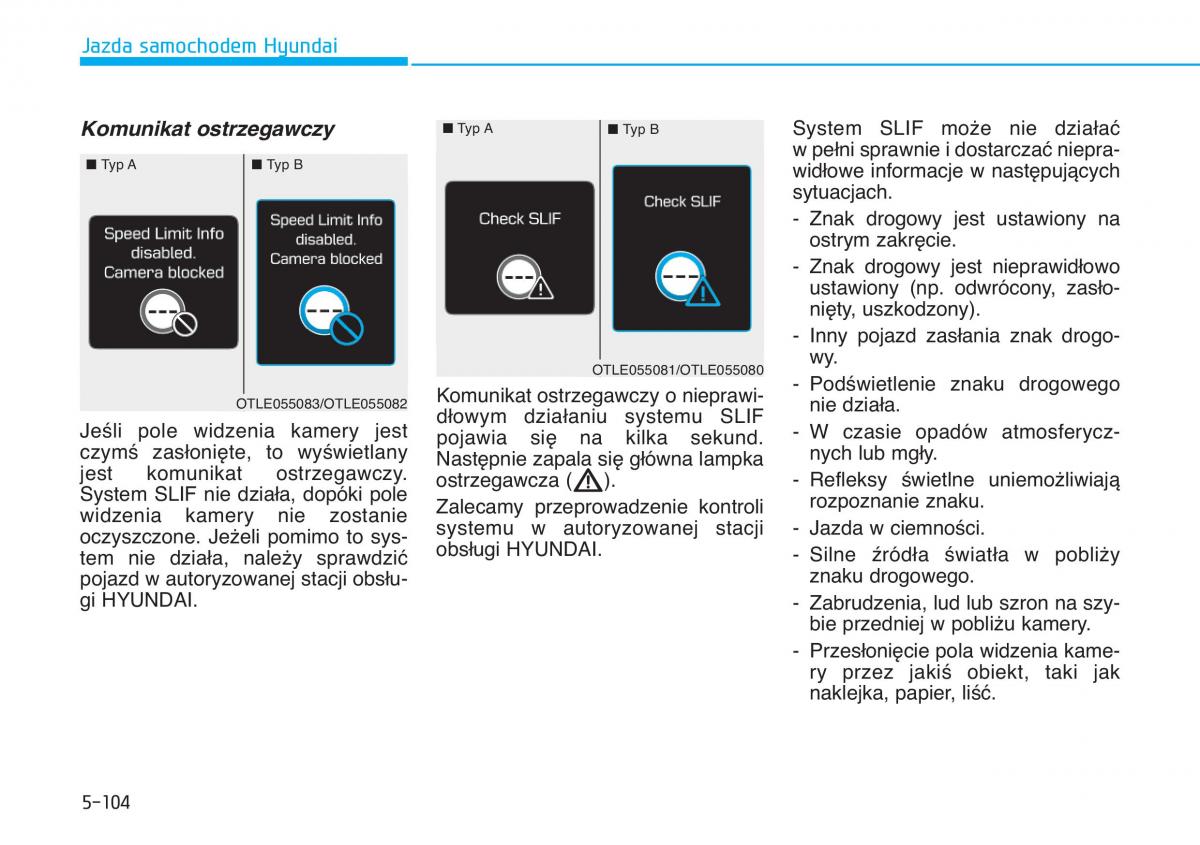 Jazda samochodem Hyundai

Komunikat ostrzegawczy

■ Typ A

Speed Limit Info disabled. Camera blocked

■ Typ B

Speed Limit Info disabled. Camera blocked

OTLE055083/OTLE055082

Jeśli pole widzenia kamery jest czymś zasłonięte, to wyświetlany jest komunikat ostrzegawczy. System SLIF nie działa, dopóki pole widzenia kamery nie zostanie oczyszczone. Jeżeli pomimo to system nie działa, należy sprawdzić pojazd w autoryzowanej stacji obsługi HYUNDAI.

■ Typ A

Check SLIF

■ Typ B

Check SLIF

OTLE055081/OTLE055080

Komunikat ostrzegawczy o nieprawidłowym działaniu systemu SLIF pojawia się na kilka sekund. Następnie zapala się główna lampka ostrzegawcza ( ).

Zalecamy przeprowadzenie kontroli systemu w autoryzowanej stacji obsługi HYUNDAI.

System SLIF może nie działać w pełni sprawnie i dostarczać nieprawidłowe informacje w następujących sytuacjach.

- Znak drogowy jest ustawiony na ostrym zakręcie.
- Znak drogowy jest nieprawidłowo ustawiony (np. odwrócony, zasłonięty, uszkodzony).
- Inny pojazd zasłania znak drogowy.
- Podświetlenie znaku drogowego nie działa.
- W czasie opadów atmosferycznych lub mgły.
- Refleksy świetlne uniemożliwiają rozpoznanie znaku.
- Jazda w ciemności.
- Silne źródła światła w pobliży znaku drogowego.
- Zabrudzenia, lud lub szron na szybie przedniej w pobliżu kamery.
- Przesłonięcie pola widzenia kamery przez jakiś obiekt, taki jak naklejka, papier, liść.

5-104